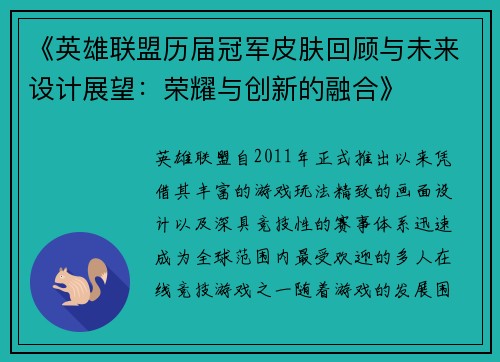 《英雄联盟历届冠军皮肤回顾与未来设计展望：荣耀与创新的融合》

英雄联盟自2011年正式推出以来凭借其丰富的游戏玩法精致的画面设计以及深具竞技性的赛事体系迅速成为全球范围内最受欢迎的多人在线竞技游戏之一随着游戏的发展围